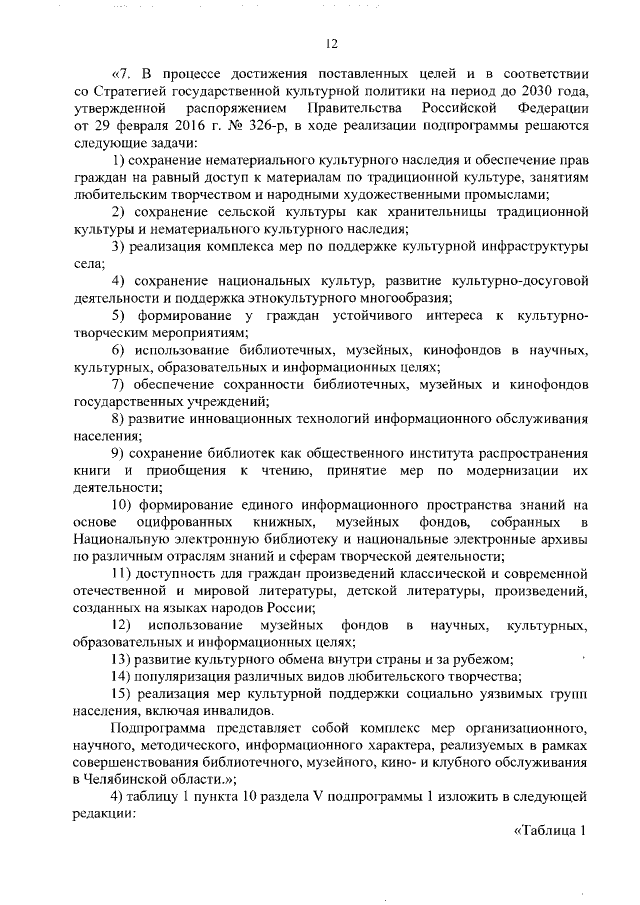 12

«7. В процессе достижения поставленных целей и в соответствии со Стратегией государственной культурной политики на период до 2030 года, утвержденной распоряжением Правительства Российской Федерации от 29 февраля 2016 г. № 326-р, в ходе реализации подпрограммы решаются следующие задачи:

1) сохранение нематериального культурного наследия и обеспечение прав граждан на равный доступ к материалам по традиционной культуре, занятиям любительским творчеством и народными художественными промыслами;

2) сохранение сельской культуры как хранительницы традиционной культуры и нематериального культурного наследия;

3) реализация комплекса мер по поддержке культурной инфраструктуры села;

4) сохранение национальных культур, развитие культурно-досуговой деятельности и поддержка этнокультурного многообразия;

5) формирование у граждан устойчивого интереса к культурно-творческим мероприятиям;

6) использование библиотечных, музейных, кинофондов в научных, культурных, образовательных и информационных целях;

7) обеспечение сохранности библиотечных, музейных и кинофондов государственных учреждений;

8) развитие инновационных технологий информационного обслуживания населения;

9) сохранение библиотек как общественного института распространения книги и приобщения к чтению, принятие мер по модернизации их деятельности;

10) формирование единого информационного пространства знаний на основе оцифрованных книжных, музейных фондов, собранных в Национальную электронную библиотеку и национальные электронные архивы по различным отраслям знаний и сферам творческой деятельности;

11) доступность для граждан произведений классической и современной отечественной и мировой литературы, детской литературы, произведений, созданных на языках народов России;

12) использование музейных фондов в научных, культурных, образовательных и информационных целях;

13) развитие культурного обмена внутри страны и за рубежом;

14) популяризация различных видов любительского творчества;

15) реализация мер культурной поддержки социально уязвимых групп населения, включая инвалидов.

Подпрограмма представляет собой комплекс мер организационного, научного, методического, информационного характера, реализуемых в рамках совершенствования библиотечного, музейного, кино- и клубного обслуживания в Челябинской области.»;

4) таблицу 1 пункта 10 раздела V подпрограммы 1 изложить в следующей редакции:

«Таблица 1